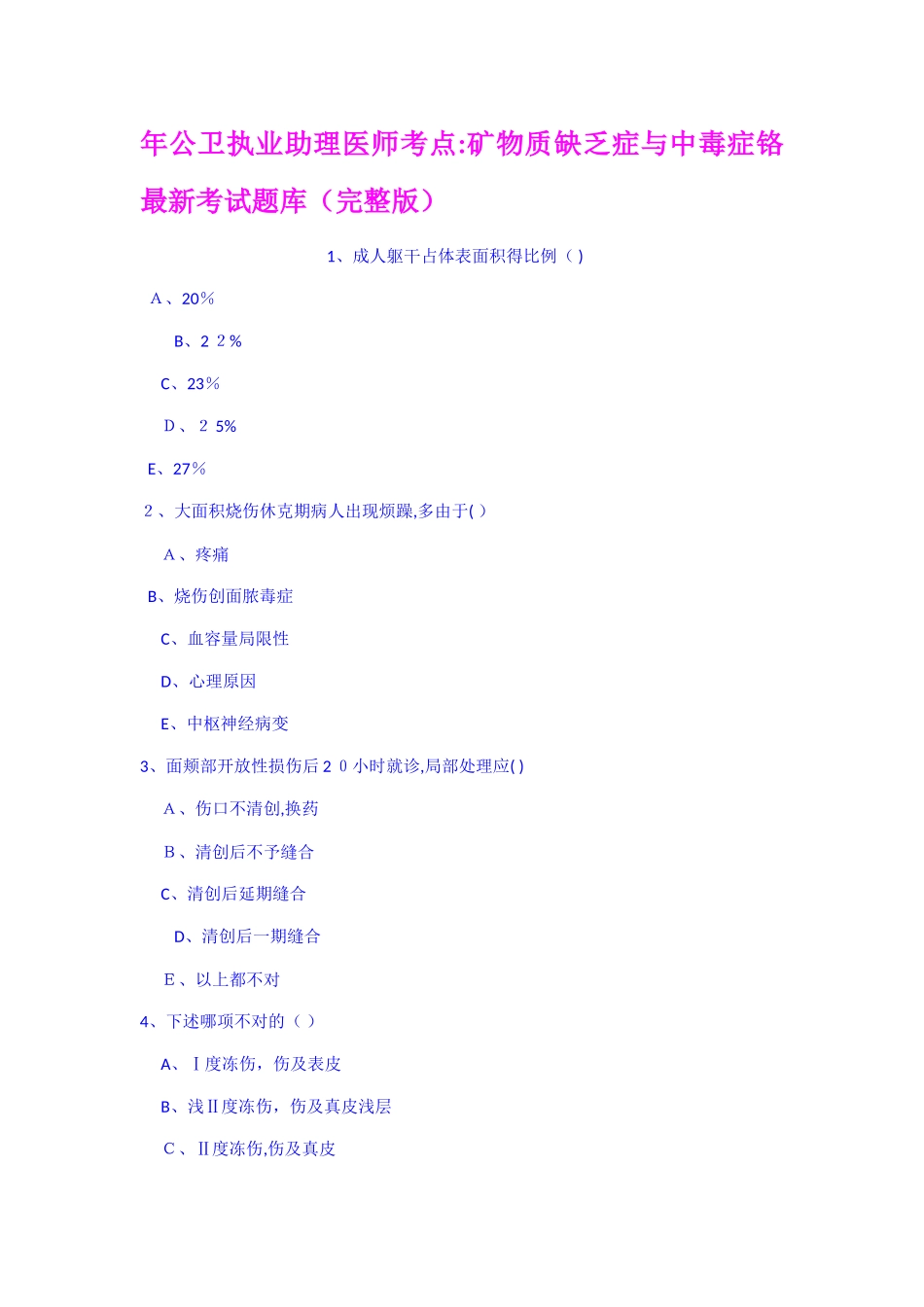 年公卫执业助理医师考点:矿物质缺乏症与中毒症铬最新考试题库（完整版）

1、成人躯干占体表面积得比例（ )

A、20%

B、2 2%

C、23%

D、2 5%

E、27%

2、大面积烧伤休克期病人出现烦躁,多由于( )

A、疼痛

B、烧伤创面脓毒症

C、血容量局限性

D、心理原因

E、中枢神经病变

3、面颊部开放性损伤后2 0小时就诊,局部处理应( )

A、伤口不清创,换药

B、清创后不予缝合

C、清创后延期缝合

D、清创后一期缝合

E、以上都不对

4、下述哪项不对的（ ）

A、Ⅰ度冻伤，伤及表皮

B、浅Ⅱ度冻伤，伤及真皮浅层

C、Ⅱ度冻伤,伤及真皮